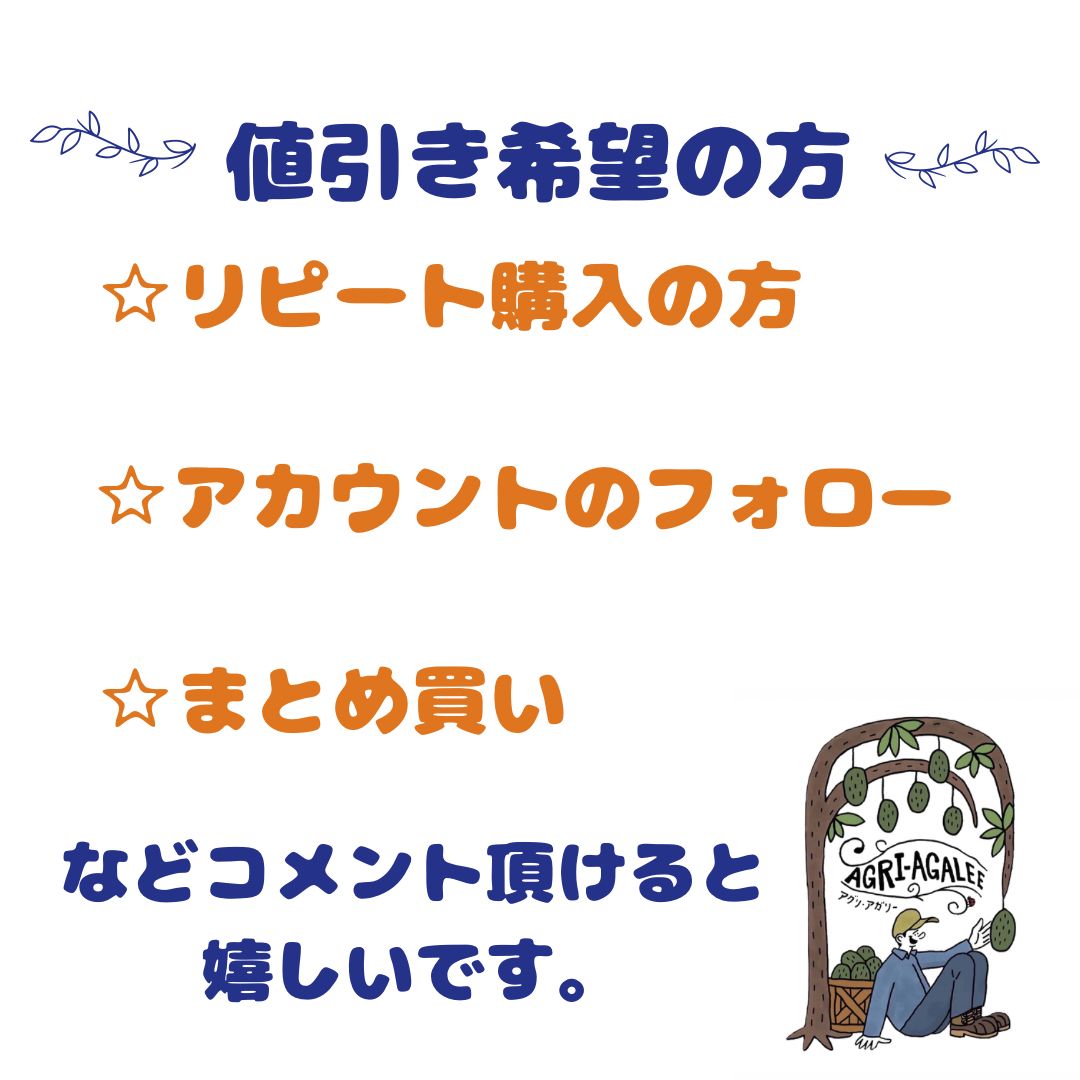 値引き希望の方

☆リピート購入の方

☆アカウントのフォロー

☆まとめ買い

などコメント頂けると嬉しいです。

AGRI-AGALEE
アグリ・アガリー